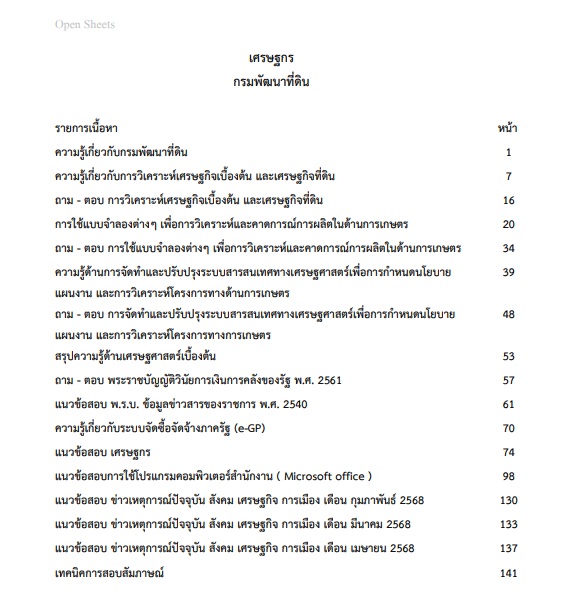 Open Sheets

เศรษฐกร
กรมพัฒนาที่ดิน

| รายการเนื้อหา | หน้า |
|---|---|
| ความรู้เกี่ยวกับกรมพัฒนาที่ดิน | 1 |
| ความรู้เกี่ยวกับการวิเคราะห์เศรษฐกิจเบื้องต้น และเศรษฐกิจที่ดิน | 7 |
| ถาม - ตอบ การวิเคราะห์เศรษฐกิจเบื้องต้น และเศรษฐกิจที่ดิน | 16 |
| การใช้แบบจำลองต่างๆ เพื่อการวิเคราะห์และคาดการณ์การผลิตในด้านการเกษตร | 20 |
| ถาม - ตอบ การใช้แบบจำลองต่างๆ เพื่อการวิเคราะห์และคาดการณ์การผลิตในด้านการเกษตร | 34 |
| ความรู้ด้านการจัดทำและปรับปรุงระบบสารสนเทศทางเศรษฐศาสตร์เพื่อการกำหนดนโยบาย แผนงาน และการวิเคราะห์โครงการทางด้านการเกษตร | 39 |
| ถาม - ตอบ การจัดทำและปรับปรุงระบบสารสนเทศทางเศรษฐศาสตร์เพื่อการกำหนดนโยบาย แผนงาน และการวิเคราะห์โครงการทางการเกษตร | 48 |
| สรุปความรู้ด้านเศรษฐศาสตร์เบื้องต้น | 53 |
| ถาม - ตอบ พระราชบัญญัติวินัยการเงินการคลังของรัฐ พ.ศ. 2561 | 57 |
| แนวข้อสอบ พ.ร.บ. ข้อมูลข่าวสารของราชการ พ.ศ. 2540 | 61 |
| ความรู้เกี่ยวกับระบบจัดซื้อจัดจ้างภาครัฐ (e-GP) | 70 |
| แนวข้อสอบ เศรษฐกร | 74 |
| แนวข้อสอบการใช้โปรแกรมคอมพิวเตอร์สำนักงาน ( Microsoft office ) | 98 |
| แนวข้อสอบ ข่าวเหตุการณ์ปัจจุบัน สังคม เศรษฐกิจ การเมือง เดือน กุมภาพันธ์ 2568 | 130 |
| แนวข้อสอบ ข่าวเหตุการณ์ปัจจุบัน สังคม เศรษฐกิจ การเมือง เดือน มีนาคม 2568 | 133 |
| แนวข้อสอบ ข่าวเหตุการณ์ปัจจุบัน สังคม เศรษฐกิจ การเมือง เดือน เมษายน 2568 | 137 |
| เทคนิคการสอบสัมภาษณ์ | 141 |